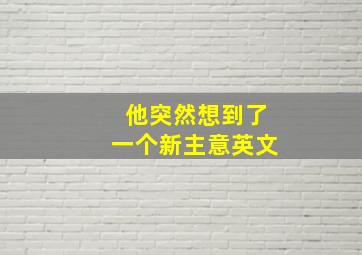 他突然想到了
一个新主意英文